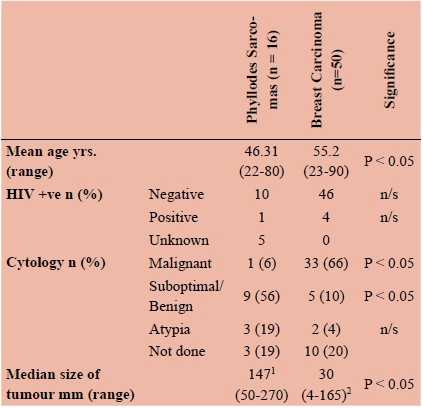 |  |  | Phyllodes Sarcomas (n = 16) | Breast Carcinoma (n=50) | Significance |
|---|---|---|---|---|
| **Mean age yrs. (range)** |  | 46.31 (22-80) | 55.2 (23-90) | P < 0.05 |
| **HIV +ve n (%)** | Negative | 10 | 46 | n/s |
|  | Positive | 1 | 4 | n/s |
|  | Unknown | 5 | 0 |  |
| **Cytology n (%)** | Malignant | 1 (6) | 33 (66) | P < 0.05 |
|  | Suboptimal/ Benign | 9 (56) | 5 (10) | P < 0.05 |
|  | Atypia | 3 (19) | 2 (4) | n/s |
|  | Not done | 3 (19) | 10 (20) |  |
| **Median size of tumour mm (range)** |  | $147^1$ (50-270) | 30 $(4\text{-}165)^2$ | P < 0.05 |